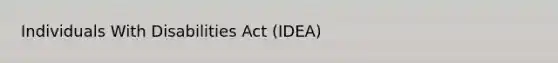 Individuals With Disabilities Act (IDEA)